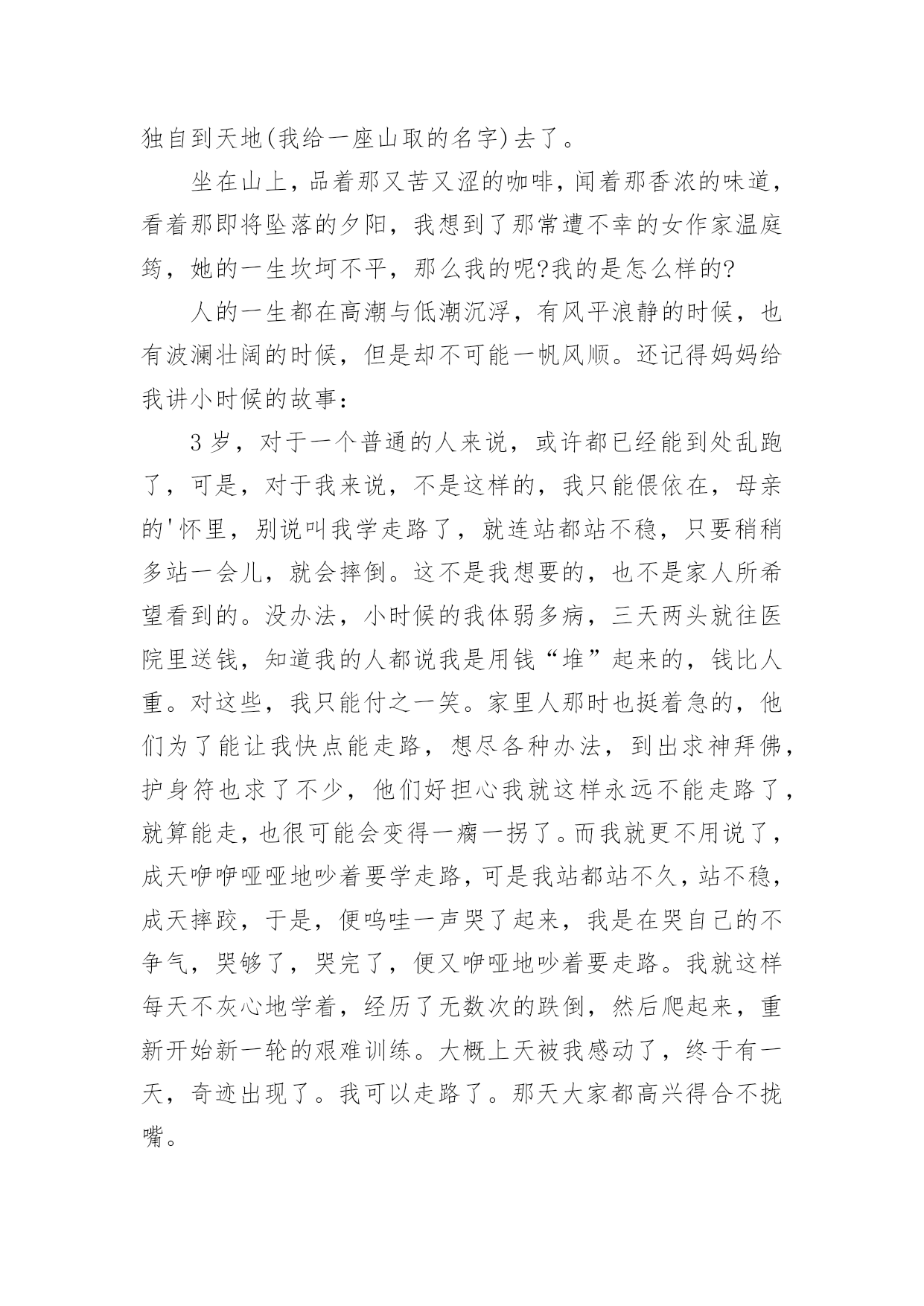 独自到天地(我给一座山取的名字)去了。

坐在山上，品着那又苦又涩的咖啡，闻着那香浓的味道，看着那即将坠落的夕阳，我想到了那常遭不幸的女作家温庭筠，她的一生坎坷不平，那么我的呢?我的是怎么样的?

人的一生都在高潮与低潮沉浮，有风平浪静的时候，也有波澜壮阔的时候，但是却不可能一帆风顺。还记得妈妈给我讲小时候的故事：

3岁，对于一个普通的人来说，或许都已经能到处乱跑了，可是，对于我来说，不是这样的，我只能偎依在，母亲的'怀里，别说叫我学走路了，就连站都站不稳，只要稍稍多站一会儿，就会摔倒。这不是我想要的，也不是家人所希望看到的。没办法，小时候的我体弱多病，三天两头就往医院里送钱，知道我的人都说我是用钱“堆”起来的，钱比人重。对这些，我只能付之一笑。家里人那时也挺着急的，他们为了能让我快点能走路，想尽各种办法，到出求神拜佛，护身符也求了不少，他们好担心我就这样永远不能走路了，就算能走，也很可能会变得一瘸一拐了。而我就更不用说了，成天咿咿哑哑地吵着要学走路，可是我站都站不久，站不稳，成天摔跤，于是，便呜哇一声哭了起来，我是在哭自己的不争气，哭够了，哭完了，便又咿哑地吵着要走路。我就这样每天不灰心地学着，经历了无数次的跌倒，然后爬起来，重新开始新一轮的艰难训练。大概上天被我感动了，终于有一天，奇迹出现了。我可以走路了。那天大家都高兴得合不拢嘴。